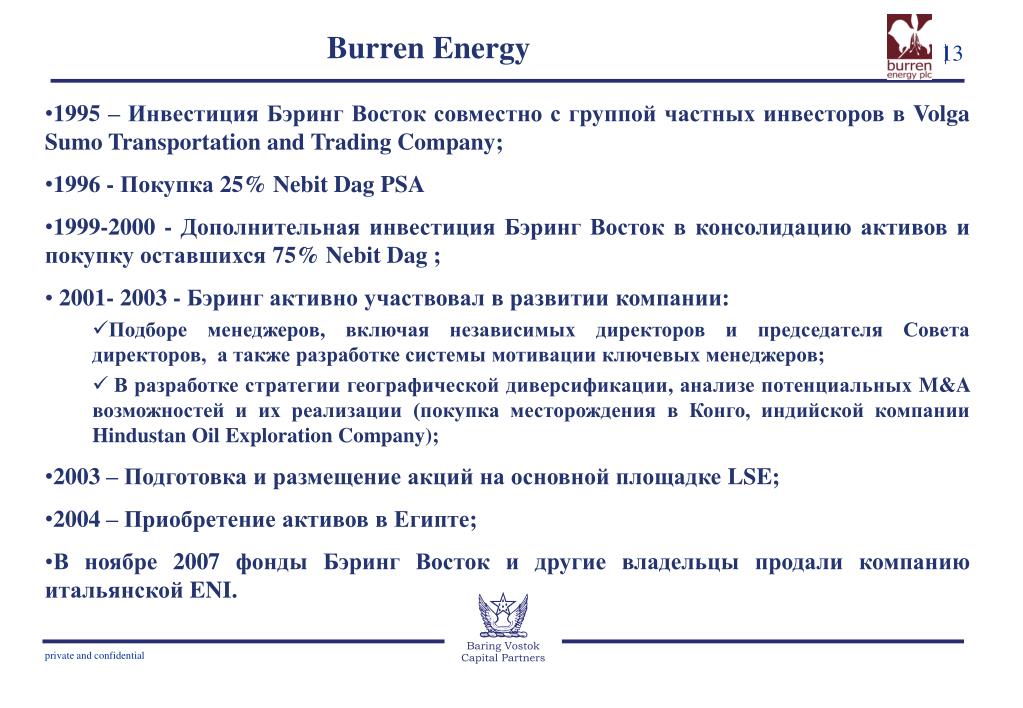 Burren Energy

burren energy plc

13

•1995 – Инвестиция Бэринг Восток совместно с группой частных инвесторов в Volga Sumo Transportation and Trading Company;

•1996 - Покупка 25% Nebit Dag PSA

•1999-2000 - Дополнительная инвестиция Бэринг Восток в консолидацию активов и покупку оставшихся 75% Nebit Dag ;

• 2001- 2003 - Бэринг активно участвовал в развитии компании:

✓Подборе менеджеров, включая независимых директоров и председателя Совета директоров, а также разработке системы мотивации ключевых менеджеров;

✓ В разработке стратегии географической диверсификации, анализе потенциальных M&A возможностей и их реализации (покупка месторождения в Конго, индийской компании Hindustan Oil Exploration Company);

•2003 – Подготовка и размещение акций на основной площадке LSE;

•2004 – Приобретение активов в Египте;

•В ноябре 2007 фонды Бэринг Восток и другие владельцы продали компанию итальянской ENI.

private and confidential

Baring Vostok Capital Partners